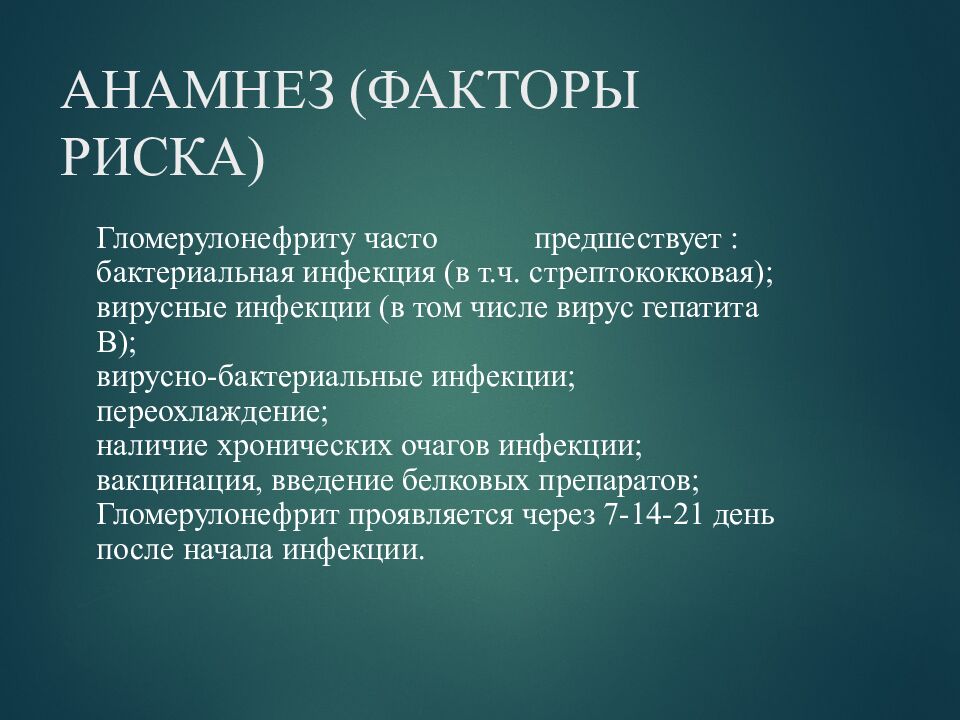 АНАМНЕЗ (ФАКТОРЫ РИСКА)

Гломерулонефриту часто предшествует :
бактериальная инфекция (в т.ч. стрептококковая);
вирусные инфекции (в том числе вирус гепатита В);
вирусно-бактериальные инфекции;
переохлаждение;
наличие хронических очагов инфекции;
вакцинация, введение белковых препаратов;
Гломерулонефрит проявляется через 7-14-21 день после начала инфекции.